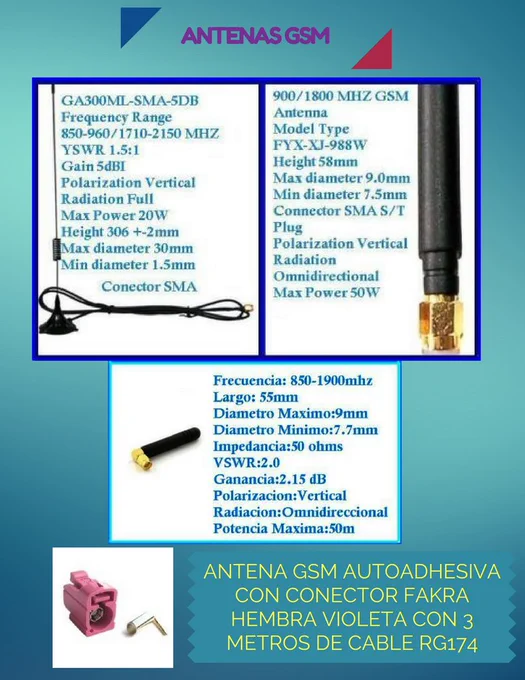 ANTENAS GSM

GA300ML-SMA-5DB
Frequency Range
850-960/1710-2150 MHZ
YSWR 1.5:1
Gain 5dBI
Polarization Vertical
Radiation Full
Max Power 20W
Height 306 +-2mm
Max diameter 30mm
Min diameter 1.5mm
Conector SMA

900/1800 MHZ GSM
Antenna
Model Type
FYX-XJ-988W
Height 58mm
Max diameter 9.0mm
Min diameter 7.5mm
Connector SMA S/T
Plug
Polarization Vertical
Radiation
Omnidirectional
Max Power 50W

Frecuencia: 850-1900mhz
Largo: 55mm
Diametro Maximo:9mm
Diametro Minimo:7.7mm
Impedancia:50 ohms
VSWR:2.0
Ganancia:2.15 dB
Polarizacion:Vertical
Radiacion:Omnidireccional
Potencia Maxima:50m

ANTENA GSM AUTOADHESIVA CON CONECTOR FAKRA HEMBRA VIOLETA CON 3 METROS DE CABLE RG174